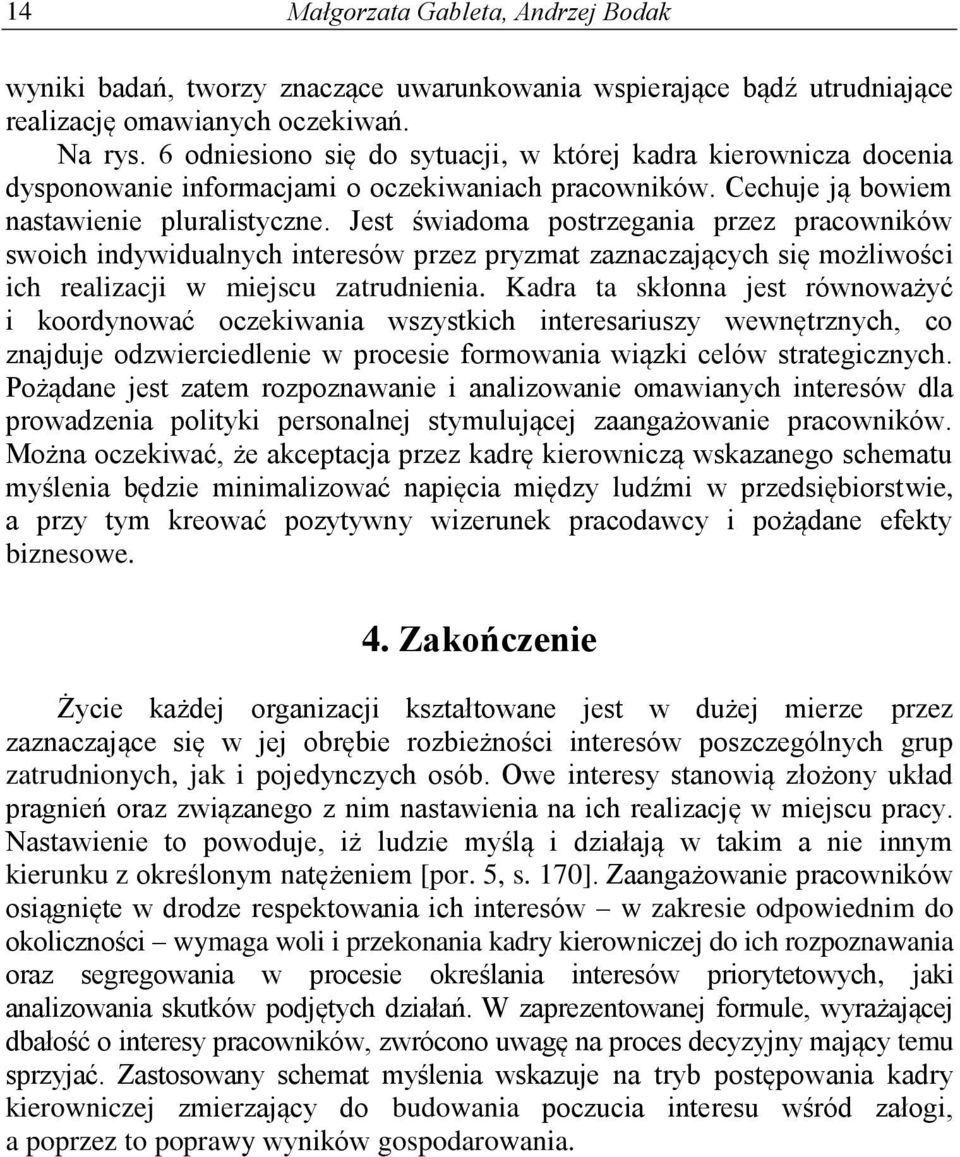 14 Małgorzata Gableta, Andrzej Bodak

wyniki badań, tworzy znaczące uwarunkowania wspierające bądź utrudniające realizację omawianych oczekiwań.

Na rys. 6 odniesiono się do sytuacji, w której kadra kierownicza docenia dysponowanie informacjami o oczekiwaniach pracowników. Cechuje ją bowiem nastawienie pluralistyczne. Jest świadoma postrzegania przez pracowników swoich indywidualnych interesów przez pryzmat zaznaczających się możliwości ich realizacji w miejscu zatrudnienia. Kadra ta skłonna jest równoważyć i koordynować oczekiwania wszystkich interesariuszy wewnętrznych, co znajduje odzwierciedlenie w procesie formowania wiązki celów strategicznych. Pożądane jest zatem rozpoznawanie i analizowanie omawianych interesów dla prowadzenia polityki personalnej stymulującej zaangażowanie pracowników. Można oczekiwać, że akceptacja przez kadrę kierowniczą wskazanego schematu myślenia będzie minimalizować napięcia między ludźmi w przedsiębiorstwie, a przy tym kreować pozytywny wizerunek pracodawcy i pożądane efekty biznesowe.

4. Zakończenie

Życie każdej organizacji kształtowane jest w dużej mierze przez zaznaczające się w jej obrębie rozbieżności interesów poszczególnych grup zatrudnionych, jak i pojedynczych osób. Owe interesy stanowią złożony układ pragnień oraz związanego z nim nastawienia na ich realizację w miejscu pracy. Nastawienie to powoduje, iż ludzie myślą i działają w takim a nie innym kierunku z określonym natężeniem [por. 5, s. 170]. Zaangażowanie pracowników osiągnięte w drodze respektowania ich interesów – w zakresie odpowiednim do okoliczności – wymaga woli i przekonania kadry kierowniczej do ich rozpoznawania oraz segregowania w procesie określania interesów priorytetowych, jaki analizowania skutków podjętych działań. W zaprezentowanej formule, wyrażającej dbałość o interesy pracowników, zwrócono uwagę na proces decyzyjny mający temu sprzyjać. Zastosowany schemat myślenia wskazuje na tryb postępowania kadry kierowniczej zmierzający do budowania poczucia interesu wśród załogi, a poprzez to poprawy wyników gospodarowania.